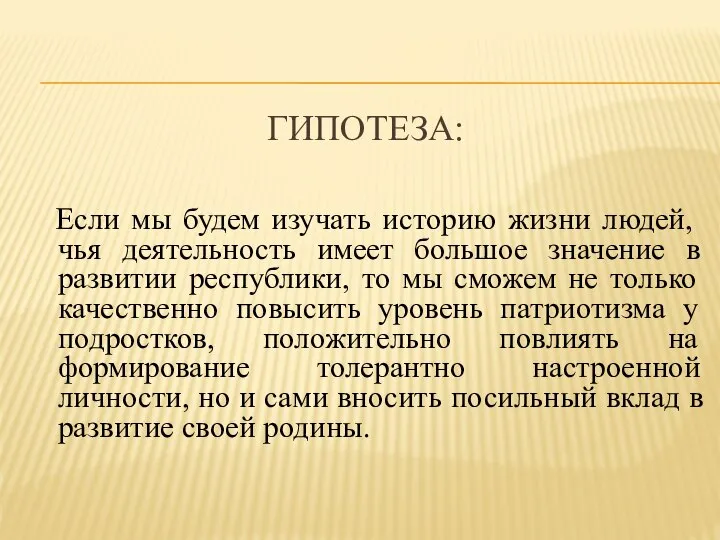 ГИПОТЕЗА:

Если мы будем изучать историю жизни людей, чья деятельность имеет большое значение в развитии республики, то мы сможем не только качественно повысить уровень патриотизма у подростков, положительно повлиять на формирование толерантно настроенной личности, но и сами вносить посильный вклад в развитие своей родины.